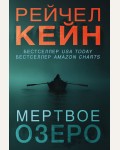 РЕЙЧЕЛ КЕЙН

БЕСТСЕЛЛЕР USA TODAY
БЕСТСЕЛЛЕР AMAZON CHARTS

МЕРТВОЕ ОЗЕРО